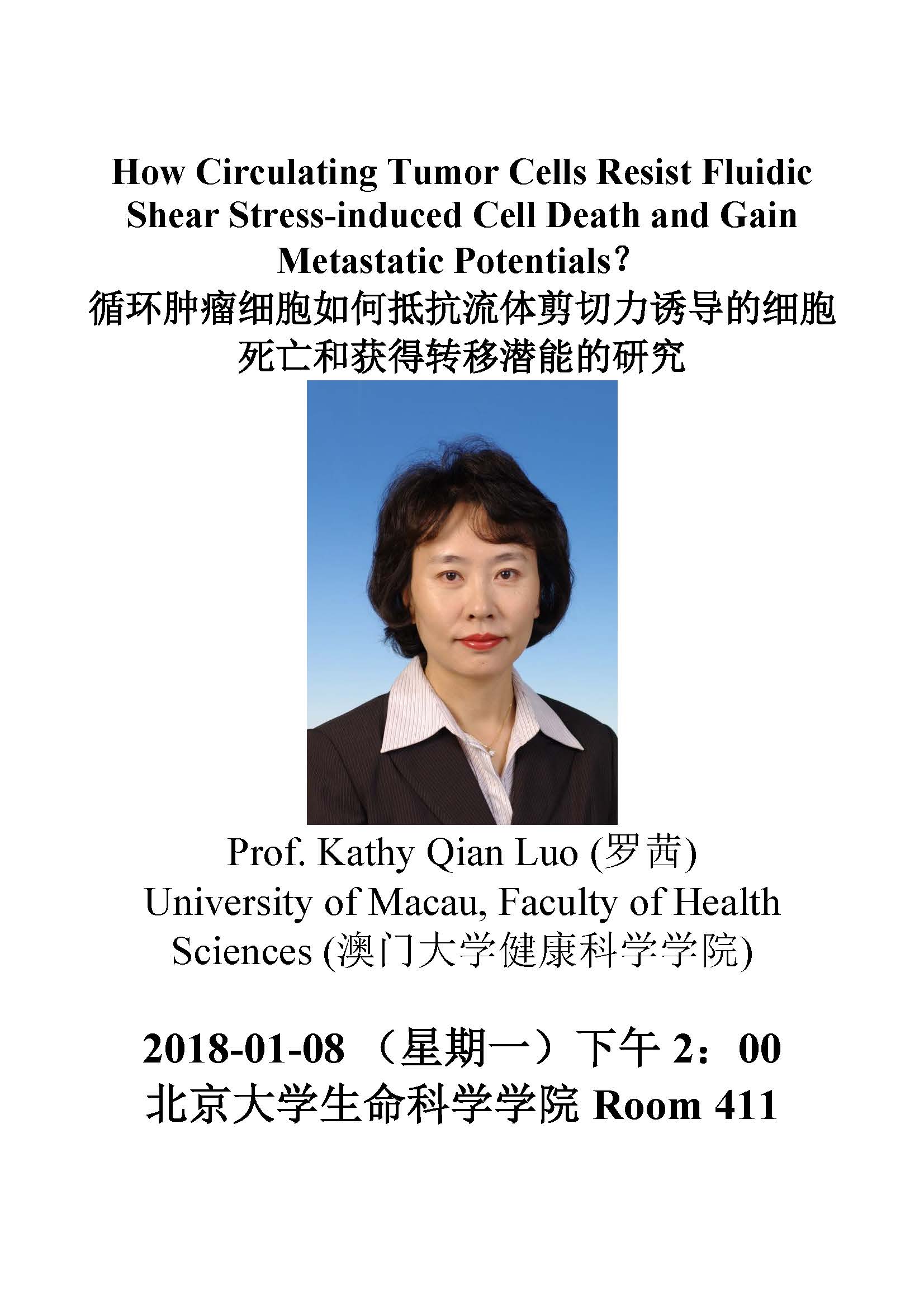 How Circulating Tumor Cells Resist Fluidic Shear Stress-induced Cell Death and Gain Metastatic Potentials?
循环肿瘤细胞如何抵抗流体剪切力诱导的细胞死亡和获得转移潜能的研究

Prof. Kathy Qian Luo (罗茜)
University of Macau, Faculty of Health Sciences (澳门大学健康科学学院)

2018-01-08 （星期一）下午 2：00
北京大学生命科学学院 Room 411